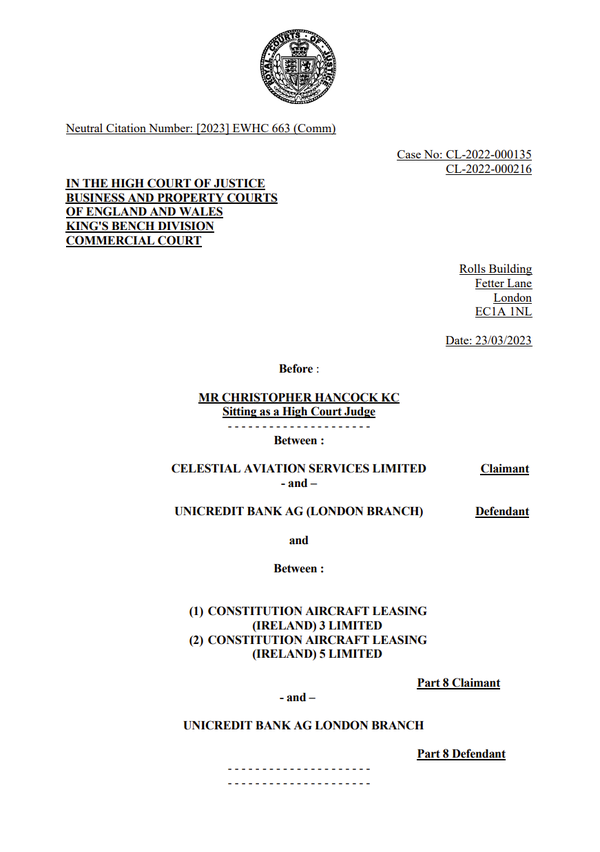 ROYAL COURTS OF JUSTICE

Neutral Citation Number: [2023] EWHC 663 (Comm)

Case No: CL-2022-000135
CL-2022-000216

IN THE HIGH COURT OF JUSTICE
BUSINESS AND PROPERTY COURTS
OF ENGLAND AND WALES
KING'S BENCH DIVISION
COMMERCIAL COURT

Rolls Building
Fetter Lane
London
EC1A 1NL

Date: 23/03/2023

Before :

MR CHRISTOPHER HANCOCK KC
Sitting as a High Court Judge

- - - - - - - - - - - - - - - - - - - - -

Between :

CELESTIAL AVIATION SERVICES LIMITED Claimant
- and –
UNICREDIT BANK AG (LONDON BRANCH) Defendant

and

Between :

(1) CONSTITUTION AIRCRAFT LEASING (IRELAND) 3 LIMITED
(2) CONSTITUTION AIRCRAFT LEASING (IRELAND) 5 LIMITED

Part 8 Claimant

- and –

UNICREDIT BANK AG LONDON BRANCH

Part 8 Defendant

- - - - - - - - - - - - - - - - - - - - -
- - - - - - - - - - - - - - - - - - - - -